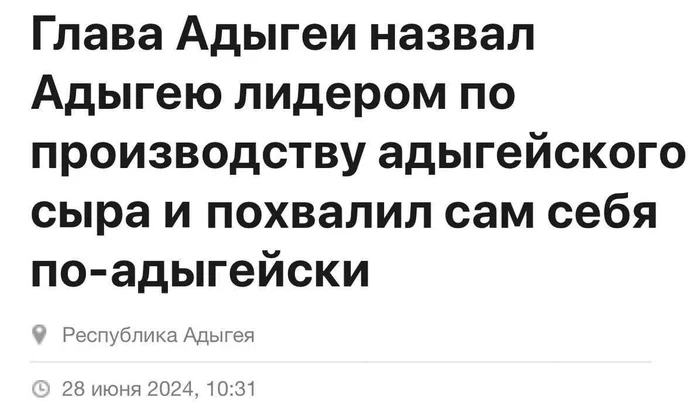 Глава Адыгеи назвал Адыгею лидером по производству адыгейского сыра и похвалил сам себя по-адыгейски

Республика Адыгея

28 июня 2024, 10:31